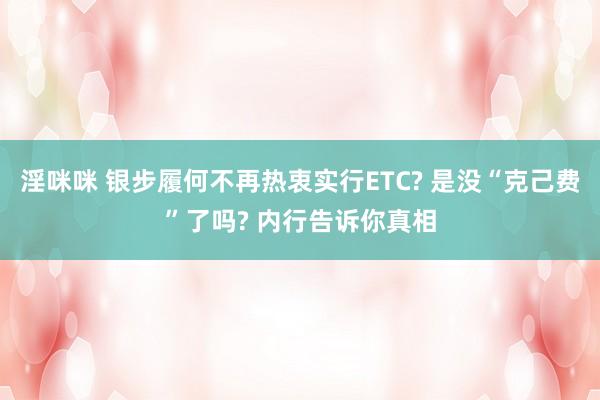 淫咪咪 银步履何不再热衷实行ETC? 是没“克己费”了吗? 内行告诉你真相